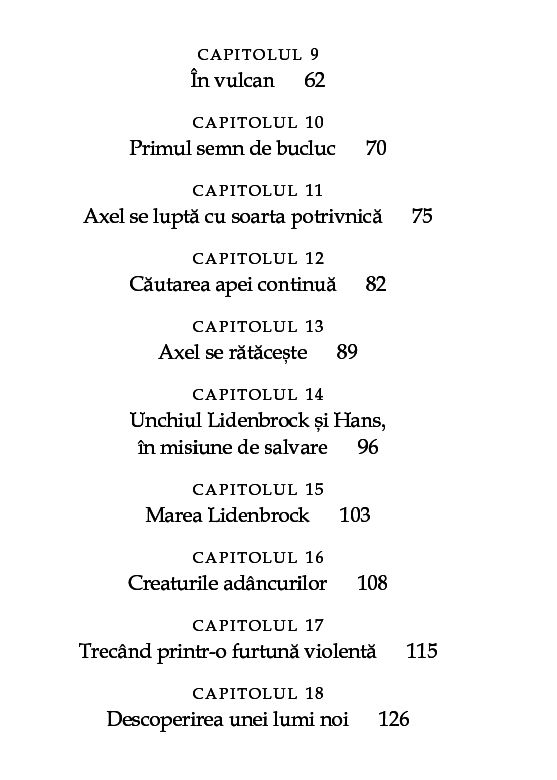 CAPITOLUL 9
În vulcan 62

CAPITOLUL 10
Primul semn de bucluc 70

CAPITOLUL 11
Axel se luptă cu soarta potrivnică 75

CAPITOLUL 12
Căutarea apei continuă 82

CAPITOLUL 13
Axel se rătăcește 89

CAPITOLUL 14
Unchiul Lidenbrock și Hans, în misiune de salvare 96

CAPITOLUL 15
Marea Lidenbrock 103

CAPITOLUL 16
Creaturile adâncurilor 108

CAPITOLUL 17
Trecând printr-o furtună violentă 115

CAPITOLUL 18
Descoperirea unei lumi noi 126